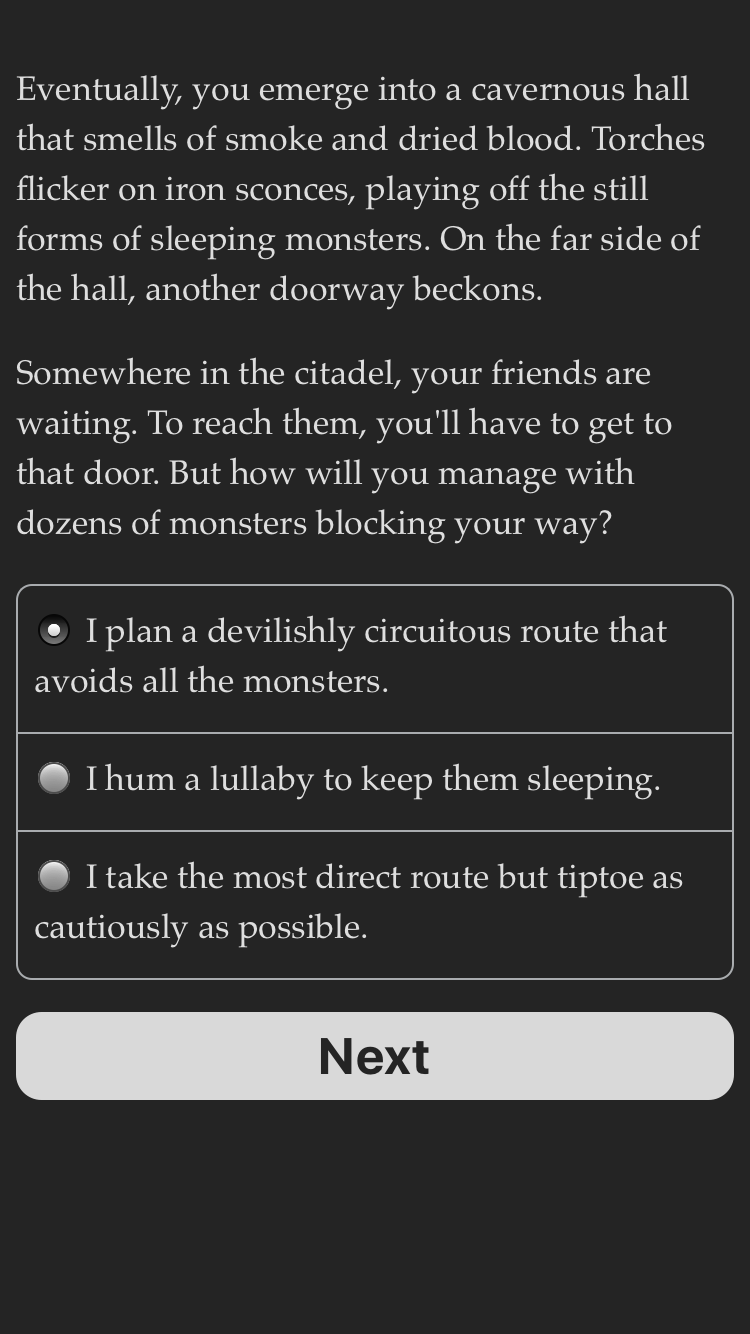 Eventually, you emerge into a cavernous hall that smells of smoke and dried blood. Torches flicker on iron sconces, playing off the still forms of sleeping monsters. On the far side of the hall, another doorway beckons.

Somewhere in the citadel, your friends are waiting. To reach them, you'll have to get to that door. But how will you manage with dozens of monsters blocking your way?

I plan a devilishly circuitous route that avoids all the monsters.

I hum a lullaby to keep them sleeping.

I take the most direct route but tiptoe as cautiously as possible.

Next